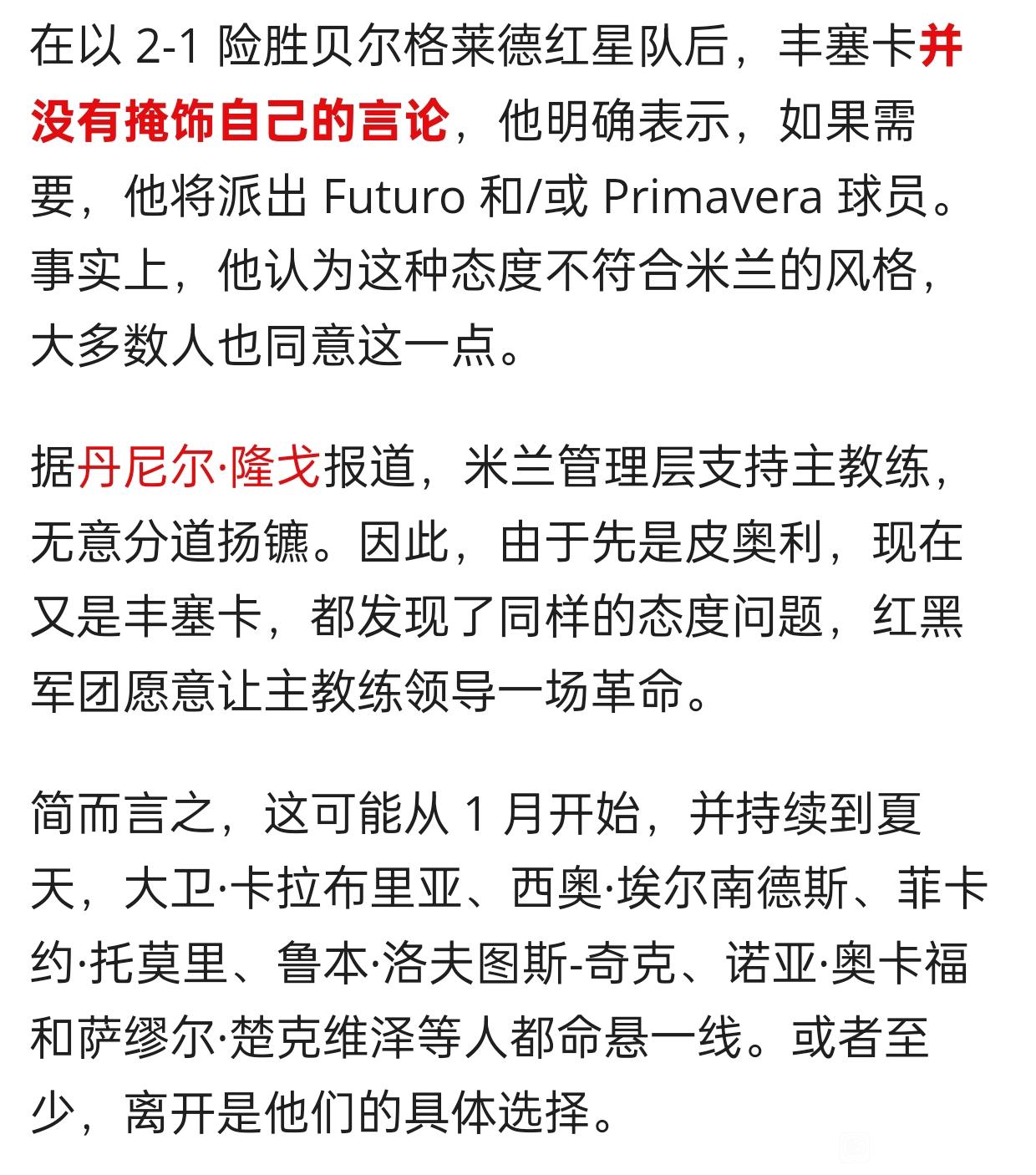 在以 2-1 险胜贝尔格莱德红星队后，丰塞卡并没有掩饰自己的言论，他明确表示，如果需要，他将派出 Futuro 和/或 Primavera 球员。事实上，他认为这种态度不符合米兰的风格，大多数人也同意这一点。

据丹尼尔·隆戈报道，米兰管理层支持主教练，无意分道扬镳。因此，由于先是皮奥利，现在又是丰塞卡，都发现了同样的态度问题，红黑军团愿意让主教练领导一场革命。

简而言之，这可能从 1 月开始，并持续到夏天，大卫·卡拉布里亚、西奥·埃尔南德斯、菲卡约·托莫里、鲁本·洛夫图斯-奇克、诺亚·奥卡福和萨缪尔·楚克维泽等人都命悬一线。或者至少，离开是他们的具体选择。